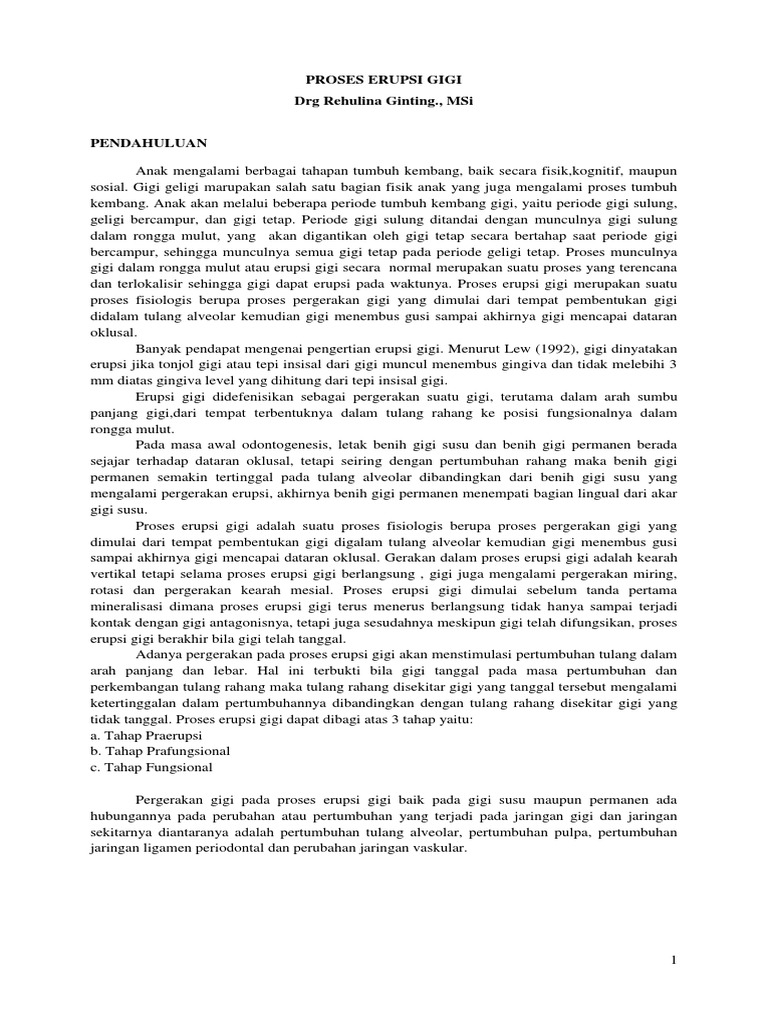 PROSES ERUPSI GIGI
Drg Rehulina Ginting., MSi

PENDAHULUAN

Anak mengalami berbagai tahapan tumbuh kembang, baik secara fisik,kognitif, maupun sosial. Gigi geligi marupakan salah satu bagian fisik anak yang juga mengalami proses tumbuh kembang. Anak akan melalui beberapa periode tumbuh kembang gigi, yaitu periode gigi sulung, geligi bercampur, dan gigi tetap. Periode gigi sulung ditandai dengan munculnya gigi sulung dalam rongga mulut, yang akan digantikan oleh gigi tetap secara bertahap saat periode gigi bercampur, sehingga munculnya semua gigi tetap pada periode geligi tetap. Proses munculnya gigi dalam rongga mulut atau erupsi gigi secara normal merupakan suatu proses yang terencana dan terlokalisir sehingga gigi dapat erupsi pada waktunya. Proses erupsi gigi merupakan suatu proses fisiologis berupa proses pergerakan gigi yang dimulai dari tempat pembentukan gigi didalam tulang alveolar kemudian gigi menembus gusi sampai akhirnya gigi mencapai dataran oklusal.

Banyak pendapat mengenai pengertian erupsi gigi. Menurut Lew (1992), gigi dinyatakan erupsi jika tonjol gigi atau tepi insisal dari gigi muncul menembus gingiva dan tidak melebihi 3 mm diatas gingiva level yang dihitung dari tepi insisal gigi.

Erupsi gigi didefenisikan sebagai pergerakan suatu gigi, terutama dalam arah sumbu panjang gigi,dari tempat terbentuknya dalam tulang rahang ke posisi fungsionalnya dalam rongga mulut.

Pada masa awal odontogenesis, letak benih gigi susu dan benih gigi permanen berada sejajar terhadap dataran oklusal, tetapi seiring dengan pertumbuhan rahang maka benih gigi permanen semakin tertinggal pada tulang alveolar dibandingkan dari benih gigi susu yang mengalami pergerakan erupsi, akhirnya benih gigi permanen menempati bagian lingual dari akar gigi susu.

Proses erupsi gigi adalah suatu proses fisiologis berupa proses pergerakan gigi yang dimulai dari tempat pembentukan gigi digalam tulang alveolar kemudian gigi menembus gusi sampai akhirnya gigi mencapai dataran oklusal. Gerakan dalam proses erupsi gigi adalah kearah vertikal tetapi selama proses erupsi gigi berlangsung , gigi juga mengalami pergerakan miring, rotasi dan pergerakan kearah mesial. Proses erupsi gigi dimulai sebelum tanda pertama mineralisasi dimana proses erupsi gigi terus menerus berlangsung tidak hanya sampai terjadi kontak dengan gigi antagonisnya, tetapi juga sesudahnya meskipun gigi telah difungsikan, proses erupsi gigi berakhir bila gigi telah tanggal.

Adanya pergerakan pada proses erupsi gigi akan menstimulasi pertumbuhan tulang dalam arah panjang dan lebar. Hal ini terbukti bila gigi tanggal pada masa pertumbuhan dan perkembangan tulang rahang maka tulang rahang disekitar gigi yang tanggal tersebut mengalami ketertinggalan dalam pertumbuhannya dibandingkan dengan tulang rahang disekitar gigi yang tidak tanggal. Proses erupsi gigi dapat dibagi atas 3 tahap yaitu:
a. Tahap Praerupsi
b. Tahap Prafungsional
c. Tahap Fungsional

Pergerakan gigi pada proses erupsi gigi baik pada gigi susu maupun permanen ada hubungannya pada perubahan atau pertumbuhan yang terjadi pada jaringan gigi dan jaringan sekitarnya diantaranya adalah pertumbuhan tulang alveolar, pertumbuhan pulpa, pertumbuhan jaringan ligamen periodontal dan perubahan jaringan vaskular.

1